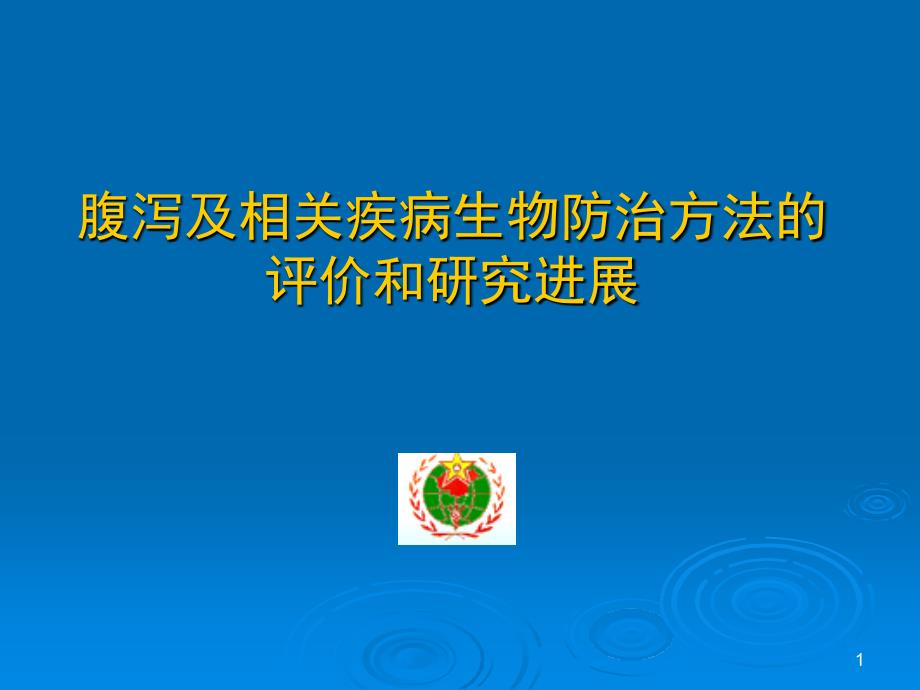 腹泻及相关疾病生物防治方法的评价和研究进展

1